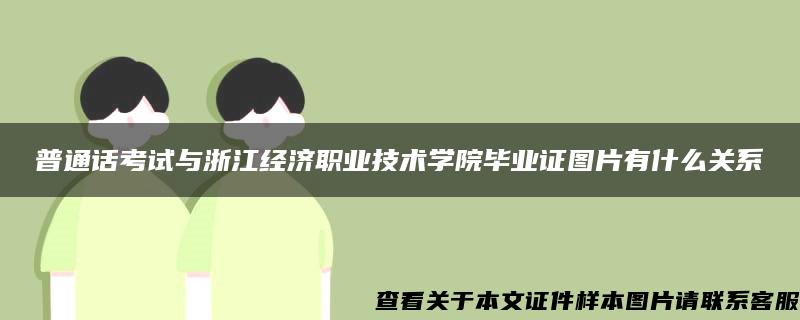 普通话考试与浙江经济职业技术学院毕业证图片有什么关系

查看关于本文证件样本图片请联系客服